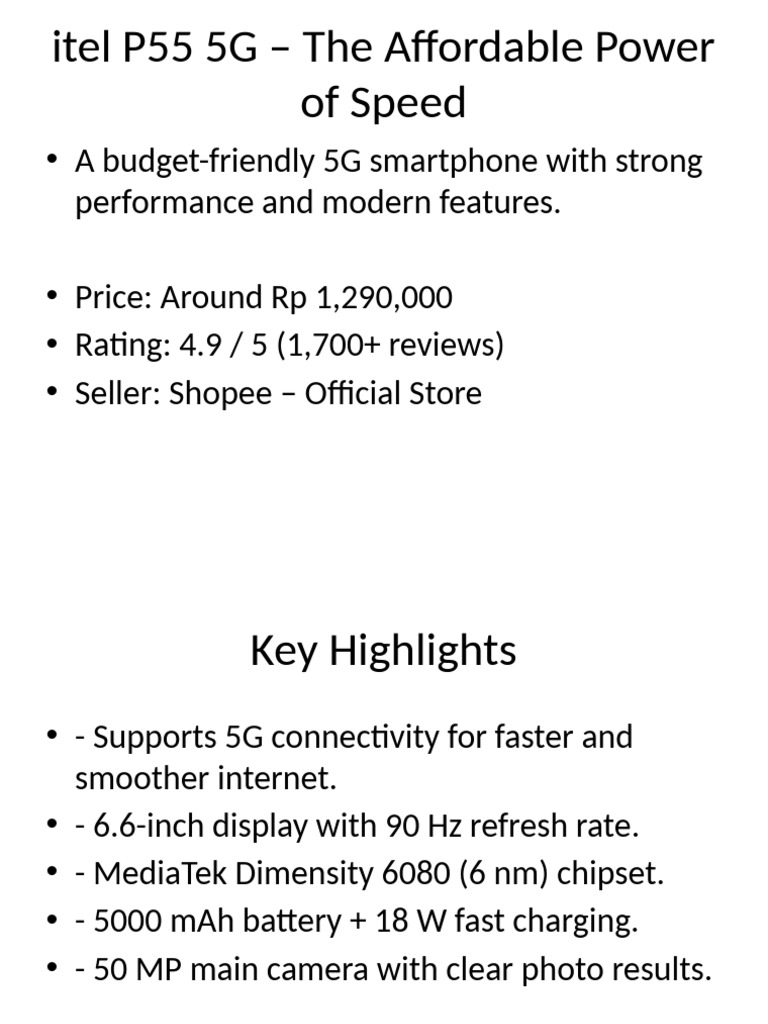 itel P55 5G – The Affordable Power of Speed

• A budget-friendly 5G smartphone with strong performance and modern features.

• Price: Around Rp 1,290,000
• Rating: 4.9 / 5 (1,700+ reviews)
• Seller: Shopee – Official Store

Key Highlights

• - Supports 5G connectivity for faster and smoother internet.
• - 6.6-inch display with 90 Hz refresh rate.
• - MediaTek Dimensity 6080 (6 nm) chipset.
• - 5000 mAh battery + 18 W fast charging.
• - 50 MP main camera with clear photo results.